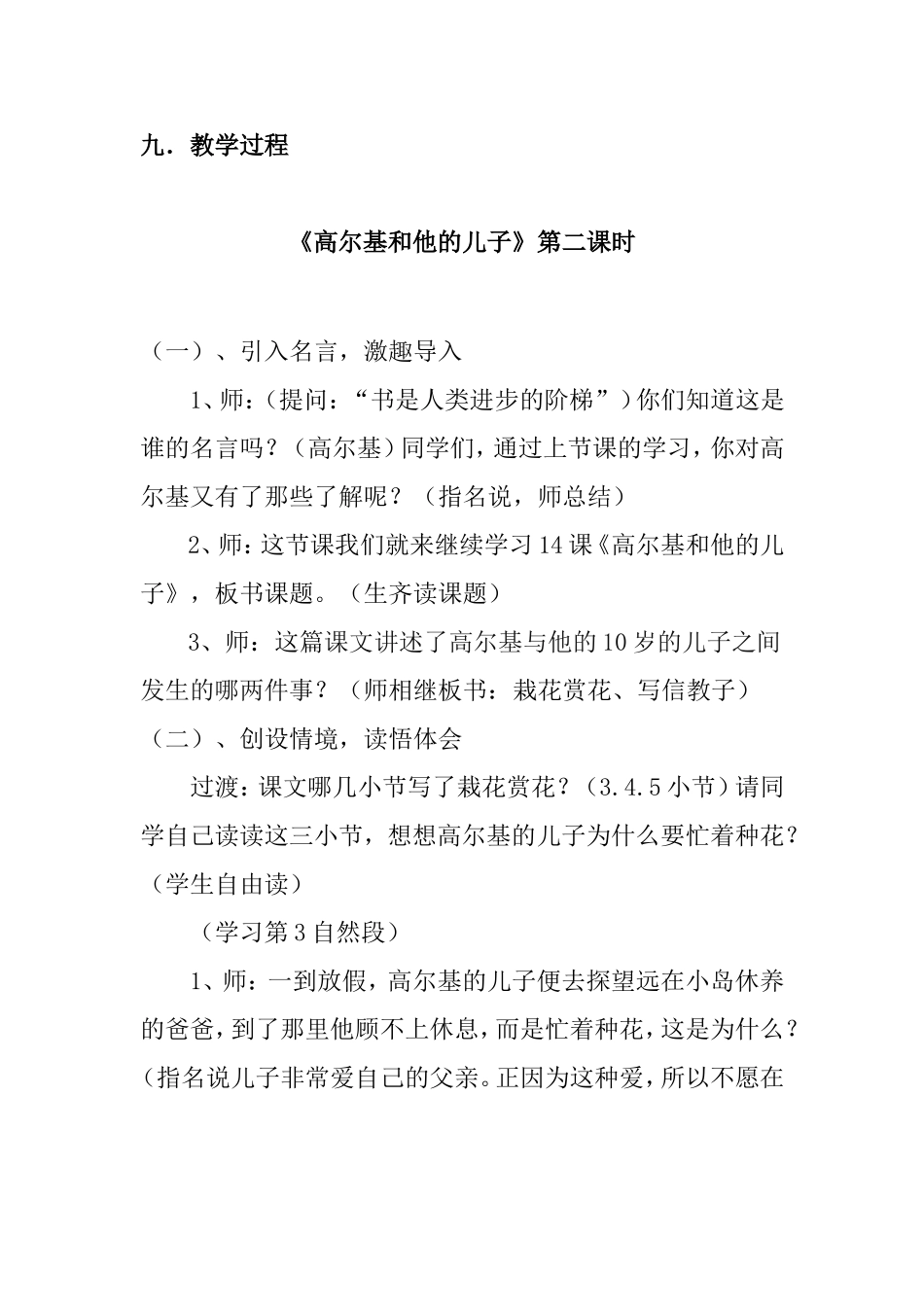 九．教学过程

《高尔基和他的儿子》第二课时

（一）、引入名言，激趣导入

1、师：（提问：“书是人类进步的阶梯”）你们知道这是谁的名言吗？（高尔基）同学们，通过上节课的学习，你对高尔基又有了那些了解呢？（指名说，师总结）

2、师：这节课我们就来继续学习14课《高尔基和他的儿子》，板书课题。（生齐读课题）

3、师：这篇课文讲述了高尔基与他的10岁的儿子之间发生的哪两件事？（师相继板书：栽花赏花、写信教子）

（二）、创设情境，读悟体会

过渡：课文哪几小节写了栽花赏花？（3.4.5小节）请同学自己读读这三小节，想想高尔基的儿子为什么要忙着种花？（学生自由读）

（学习第3自然段）

1、师：一到放假，高尔基的儿子便去探望远在小岛休养的爸爸，到了那里他顾不上休息，而是忙着种花，这是为什么？(指名说儿子非常爱自己的父亲。正因为这种爱，所以不愿在